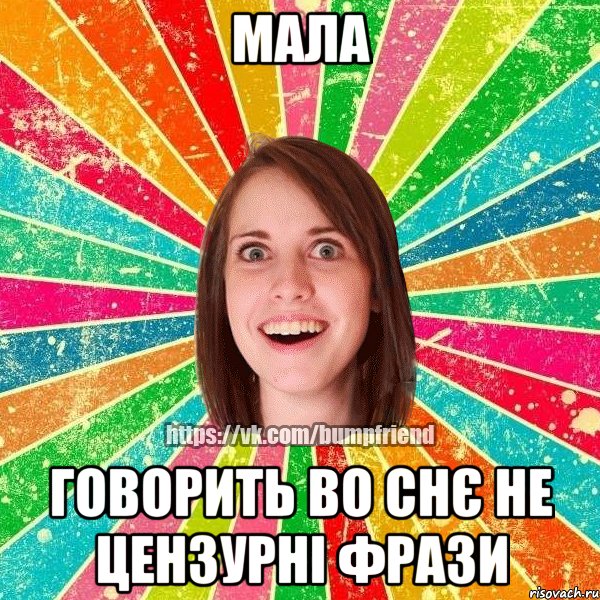 МАЛА

https://vk.com/bumpfriend

ГОВОРИТЬ ВО СНЄ НЕ ЦЕНЗУРНІ ФРАЗИ

risovach.ru